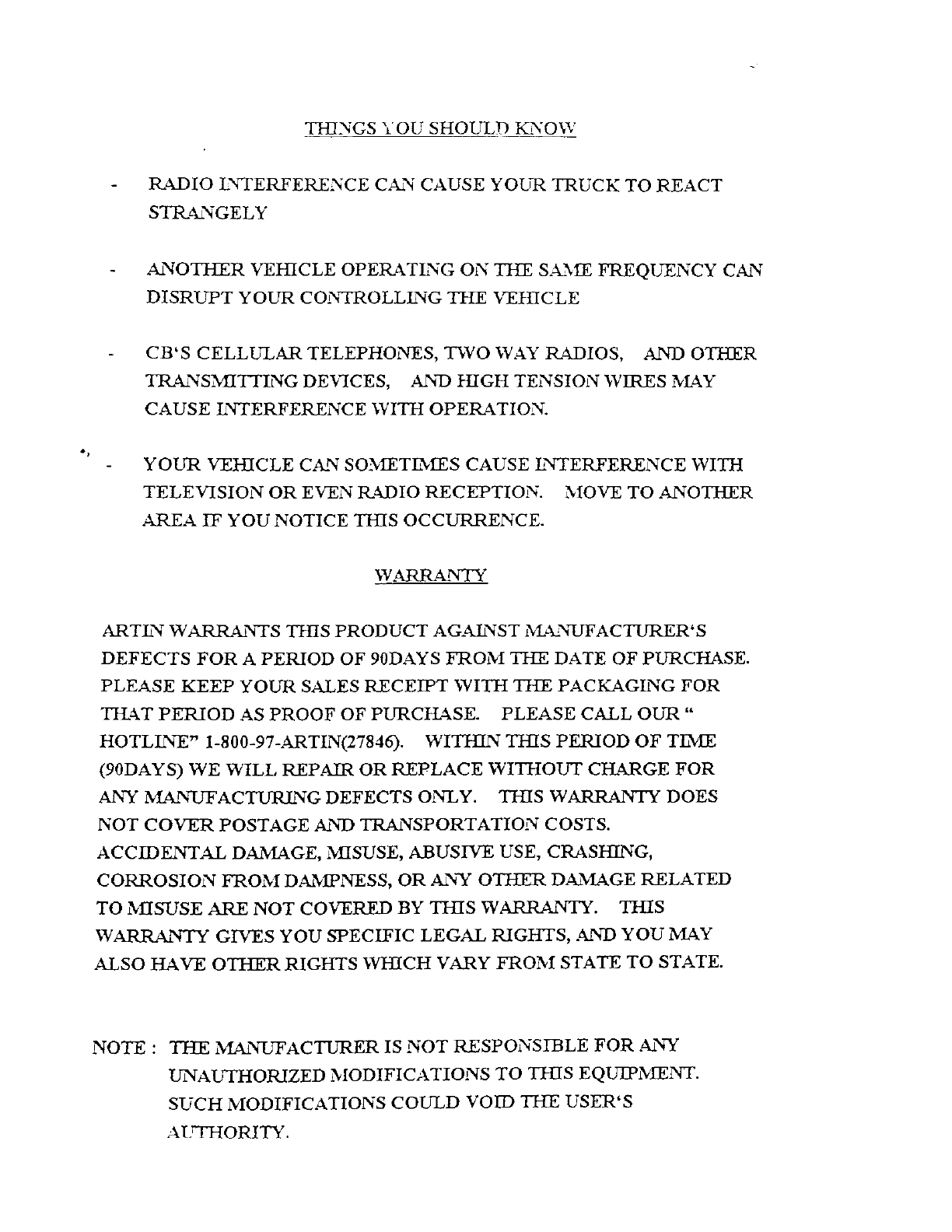 THINGS YOU SHOULD KNOW

- RADIO INTERFERENCE CAN CAUSE YOUR TRUCK TO REACT STRANGELY

- ANOTHER VEHICLE OPERATING ON THE SAME FREQUENCY CAN DISRUPT YOUR CONTROLLING THE VEHICLE

- CB'S CELLULAR TELEPHONES, TWO WAY RADIOS, AND OTHER TRANSMITTING DEVICES, AND HIGH TENSION WIRES MAY CAUSE INTERFERENCE WITH OPERATION.

- YOUR VEHICLE CAN SOMETIMES CAUSE INTERFERENCE WITH TELEVISION OR EVEN RADIO RECEPTION. MOVE TO ANOTHER AREA IF YOU NOTICE THIS OCCURRENCE.

WARRANTY

ARTIN WARRANTS THIS PRODUCT AGAINST MANUFACTURER'S DEFECTS FOR A PERIOD OF 90DAYS FROM THE DATE OF PURCHASE. PLEASE KEEP YOUR SALES RECEIPT WITH THE PACKAGING FOR THAT PERIOD AS PROOF OF PURCHASE. PLEASE CALL OUR " HOTLINE" 1-800-97-ARTIN(27846). WITHIN THIS PERIOD OF TIME (90DAYS) WE WILL REPAIR OR REPLACE WITHOUT CHARGE FOR ANY MANUFACTURING DEFECTS ONLY. THIS WARRANTY DOES NOT COVER POSTAGE AND TRANSPORTATION COSTS. ACCIDENTAL DAMAGE, MISUSE, ABUSIVE USE, CRASHING, CORROSION FROM DAMPNESS, OR ANY OTHER DAMAGE RELATED TO MISUSE ARE NOT COVERED BY THIS WARRANTY. THIS WARRANTY GIVES YOU SPECIFIC LEGAL RIGHTS, AND YOU MAY ALSO HAVE OTHER RIGHTS WHICH VARY FROM STATE TO STATE.

NOTE : THE MANUFACTURER IS NOT RESPONSIBLE FOR ANY UNAUTHORIZED MODIFICATIONS TO THIS EQUIPMENT. SUCH MODIFICATIONS COULD VOID THE USER'S AUTHORITY.